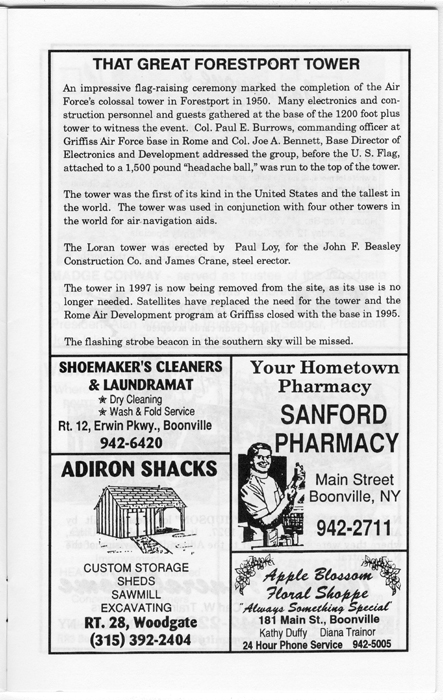 THAT GREAT FORESTPORT TOWER

An impressive flag-raising ceremony marked the completion of the Air Force's colossal tower in Forestport in 1950. Many electronics and construction personnel and guests gathered at the base of the 1200 foot plus tower to witness the event. Col. Paul E. Burrows, commanding officer at Griffiss Air Force base in Rome and Col. Joe A. Bennett, Base Director of Electronics and Development addressed the group, before the U. S. Flag, attached to a 1,500 pound "headache ball," was run to the top of the tower.

The tower was the first of its kind in the United States and the tallest in the world. The tower was used in conjunction with four other towers in the world for air navigation aids.

The Loran tower was erected by Paul Loy, for the John F. Beasley Construction Co. and James Crane, steel erector.

The tower in 1997 is now being removed from the site, as its use is no longer needed. Satellites have replaced the need for the tower and the Rome Air Development program at Griffiss closed with the base in 1995.

The flashing strobe beacon in the southern sky will be missed.

SHOEMAKER'S CLEANERS & LAUNDRAMAT
★ Dry Cleaning
★ Wash & Fold Service
Rt. 12, Erwin Pkwy., Boonville
942-6420

ADIRON SHACKS

CUSTOM STORAGE
SHEDS
SAWMILL
EXCAVATING
RT. 28, Woodgate
(315) 392-2404

Your Hometown Pharmacy
SANFORD PHARMACY
Main Street
Boonville, NY
942-2711

Apple Blossom Floral Shoppe
"Always Something Special"
181 Main St., Boonville
Kathy Duffy Diana Trainor
24 Hour Phone Service 942-5005